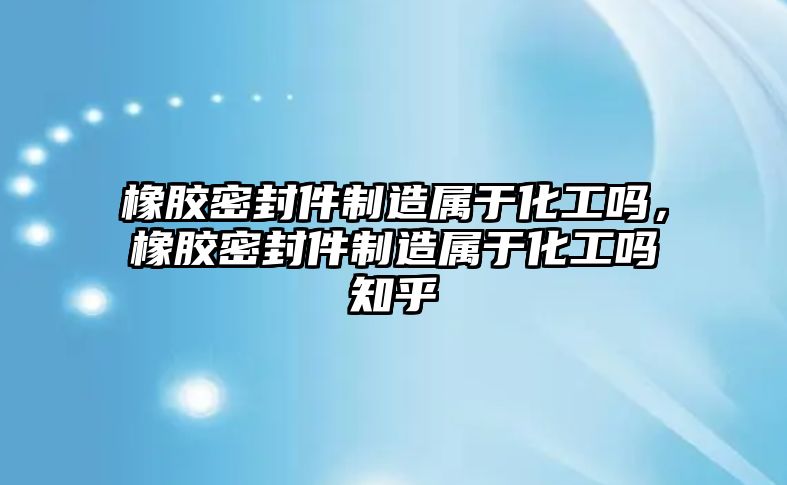 橡胶密封件制造属于化工吗，橡胶密封件制造属于化工吗知乎